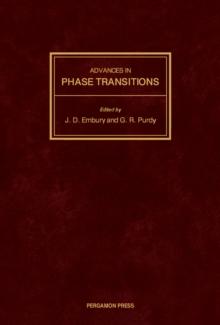 ADVANCES IN
PHASE TRANSITIONS

Edited by
J. D. Embury and G. R. Purdy

PERGAMON PRESS